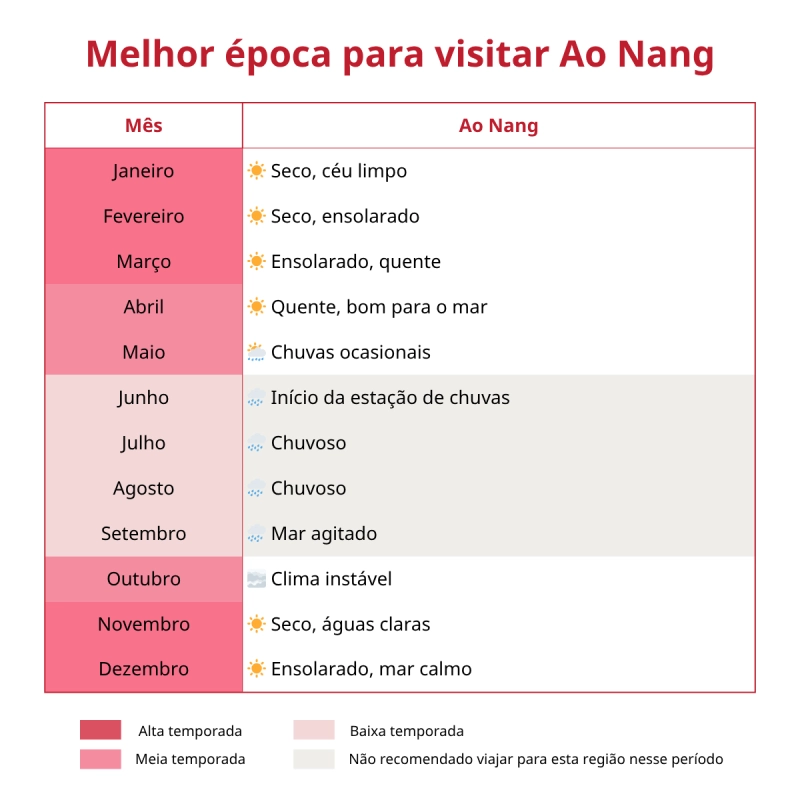 Melhor época para visitar Ao Nang

| Mês | Ao Nang |
|---|---|
| Janeiro | Seco, céu limpo |
| Fevereiro | Seco, ensolarado |
| Março | Ensolarado, quente |
| Abril | Quente, bom para o mar |
| Maio | Chuvas ocasionais |
| Junho | Início da estação de chuvas |
| Julho | Chuvoso |
| Agosto | Chuvoso |
| Setembro | Mar agitado |
| Outubro | Clima instável |
| Novembro | Seco, águas claras |
| Dezembro | Ensolarado, mar calmo |

Alta temporada
Meia temporada
Baixa temporada
Não recomendado viajar para esta região nesse período